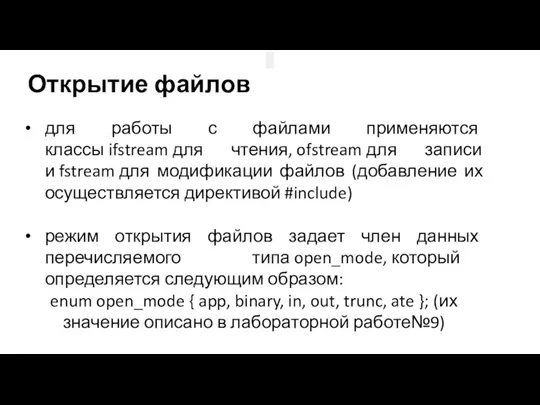 Открытие файлов

• для работы с файлами применяются классы ifstream для чтения, ofstream для записи и fstream для модификации файлов (добавление их осуществляется директивой #include)

• режим открытия файлов задает член данных перечисляемого типа open_mode, который определяется следующим образом:
enum open_mode { app, binary, in, out, trunc, ate }; (их значение описано в лабораторной работе№9)